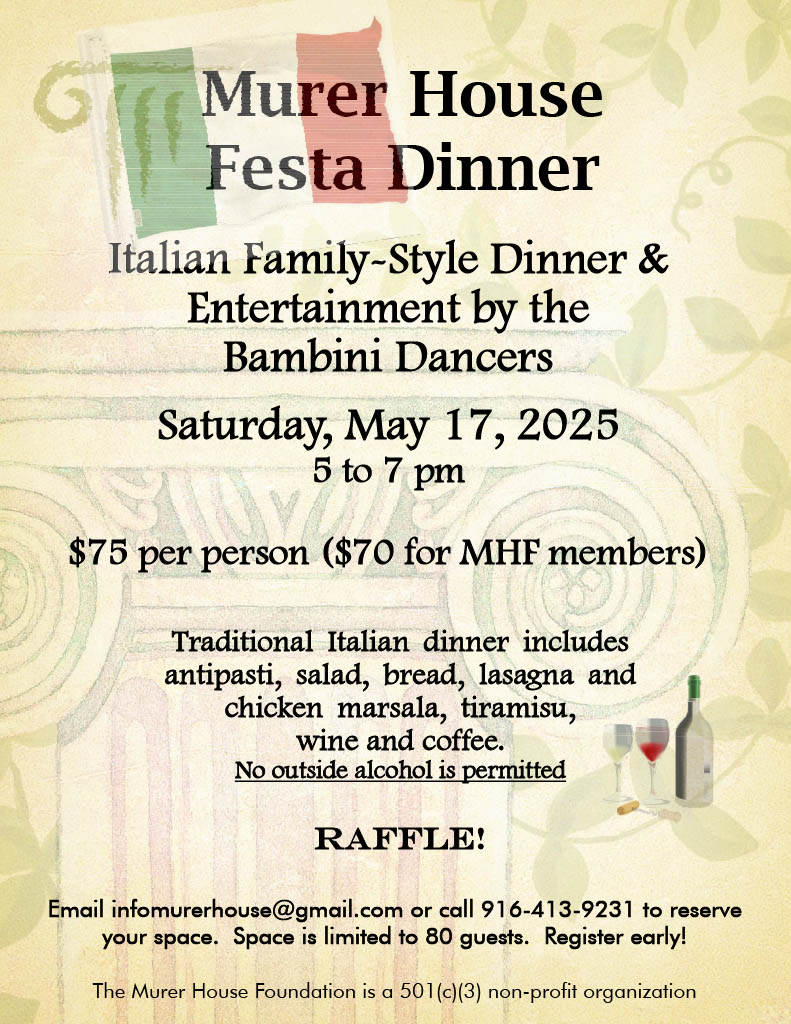 Murer House Festa Dinner

Italian Family-Style Dinner & Entertainment by the Bambini Dancers

Saturday, May 17, 2025
5 to 7 pm

$75 per person ($70 for MHF members)

Traditional Italian dinner includes antipasti, salad, bread, lasagna and chicken marsala, tiramisu, wine and coffee.
No outside alcohol is permitted

RAFFLE!

Email infomurerhouse@gmail.com or call 916-413-9231 to reserve your space. Space is limited to 80 guests. Register early!

The Murer House Foundation is a 501(c)(3) non-profit organization